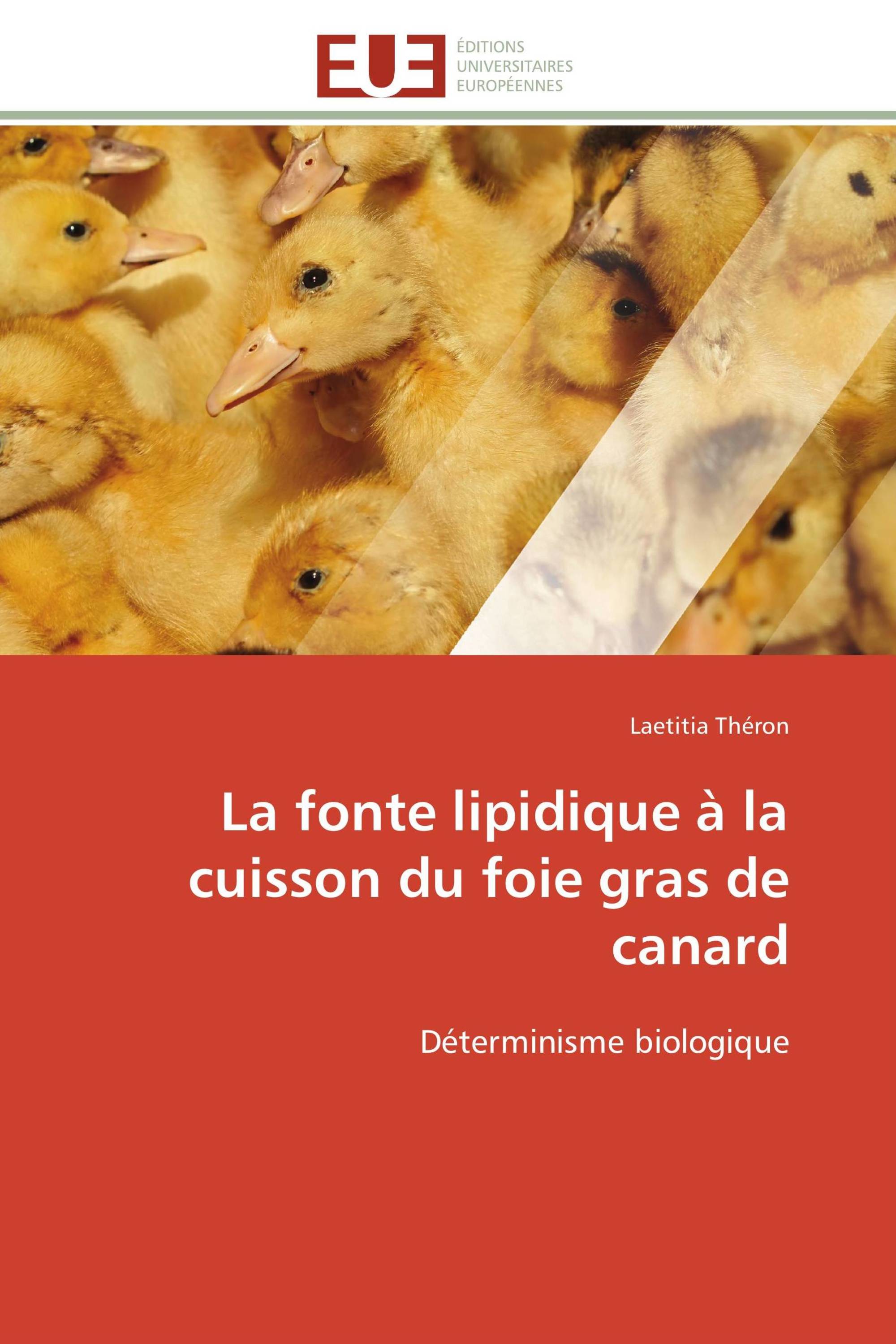 EUE
ÉDITIONS
UNIVERSITAIRES
EUROPÉENNES

Laetitia Théron

La fonte lipidique à la cuisson du foie gras de canard

Déterminisme biologique